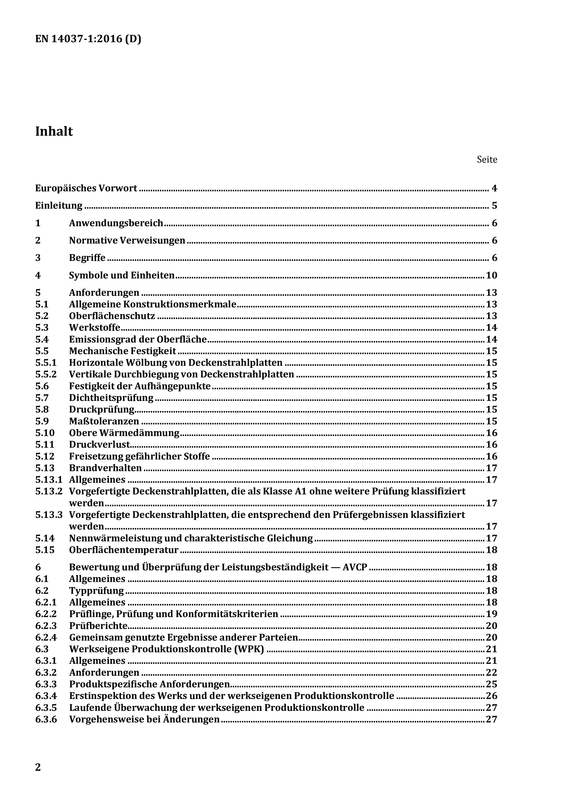 EN 14037-1:2016 (D)

Inhalt

Seite

Europäisches Vorwort 4

Einleitung 5

1 Anwendungsbereich 6

2 Normative Verweisungen 6

3 Begriffe 6

4 Symbole und Einheiten 10

5 Anforderungen 13
5.1 Allgemeine Konstruktionsmerkmale 13
5.2 Oberflächenschutz 13
5.3 Werkstoffe 14
5.4 Emissionsgrad der Oberfläche 14
5.5 Mechanische Festigkeit 15
5.5.1 Horizontale Wölbung von Deckenstrahlplatten 15
5.5.2 Vertikale Durchbiegung von Deckenstrahlplatten 15
5.6 Festigkeit der Aufhängepunkte 15
5.7 Dichtheitsprüfung 15
5.8 Druckprüfung 15
5.9 Maßtoleranzen 15
5.10 Obere Wärmedämmung 16
5.11 Druckverlust 16
5.12 Freisetzung gefährlicher Stoffe 16
5.13 Brandverhalten 17
5.13.1 Allgemeines 17
5.13.2 Vorgefertigte Deckenstrahlplatten, die als Klasse A1 ohne weitere Prüfung klassifiziert werden 17
5.13.3 Vorgefertigte Deckenstrahlplatten, die entsprechend den Prüfergebnissen klassifiziert werden 17
5.14 Nennwärmeleistung und charakteristische Gleichung 17
5.15 Oberflächentemperatur 18

6 Bewertung und Überprüfung der Leistungsbeständigkeit — AVCP 18
6.1 Allgemeines 18
6.2 Typprüfung 18
6.2.1 Allgemeines 18
6.2.2 Prüflinge, Prüfung und Konformitätskriterien 19
6.2.3 Prüfberichte 20
6.2.4 Gemeinsam genutzte Ergebnisse anderer Parteien 20
6.3 Werkseigene Produktionskontrolle (WPK) 21
6.3.1 Allgemeines 21
6.3.2 Anforderungen 22
6.3.3 Produktspezifische Anforderungen 25
6.3.4 Erstinspektion des Werks und der werkseigenen Produktionskontrolle 26
6.3.5 Laufende Überwachung der werkseigenen Produktionskontrolle 27
6.3.6 Vorgehensweise bei Änderungen 27

2